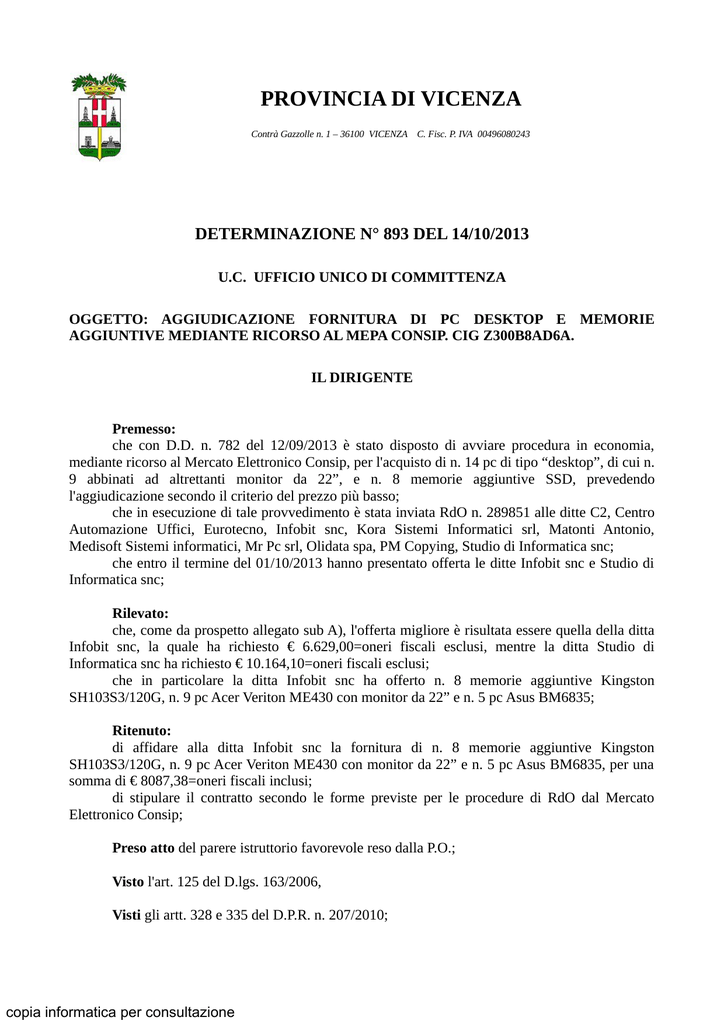 PROVINCIA DI VICENZA

Contrà Gazzolle n. 1 – 36100 VICENZA C. Fisc. P. IVA 00496080243

DETERMINAZIONE N° 893 DEL 14/10/2013

U.C. UFFICIO UNICO DI COMMITTENZA

OGGETTO: AGGIUDICAZIONE FORNITURA DI PC DESKTOP E MEMORIE AGGIUNTIVE MEDIANTE RICORSO AL MEPA CONSIP. CIG Z300B8AD6A.

IL DIRIGENTE

Premesso:
che con D.D. n. 782 del 12/09/2013 è stato disposto di avviare procedura in economia, mediante ricorso al Mercato Elettronico Consip, per l'acquisto di n. 14 pc di tipo “desktop”, di cui n. 9 abbinati ad altrettanti monitor da 22”, e n. 8 memorie aggiuntive SSD, prevedendo l'aggiudicazione secondo il criterio del prezzo più basso;
che in esecuzione di tale provvedimento è stata inviata RdO n. 289851 alle ditte C2, Centro Automazione Uffici, Eurotecno, Infobit snc, Kora Sistemi Informatici srl, Matonti Antonio, Medisoft Sistemi informatici, Mr Pc srl, Olidata spa, PM Copying, Studio di Informatica snc;
che entro il termine del 01/10/2013 hanno presentato offerta le ditte Infobit snc e Studio di Informatica snc;

Rilevato:
che, come da prospetto allegato sub A), l'offerta migliore è risultata essere quella della ditta Infobit snc, la quale ha richiesto € 6.629,00=oneri fiscali esclusi, mentre la ditta Studio di Informatica snc ha richiesto € 10.164,10=oneri fiscali esclusi;
che in particolare la ditta Infobit snc ha offerto n. 8 memorie aggiuntive Kingston SH103S3/120G, n. 9 pc Acer Veriton ME430 con monitor da 22” e n. 5 pc Asus BM6835;

Ritenuto:
di affidare alla ditta Infobit snc la fornitura di n. 8 memorie aggiuntive Kingston SH103S3/120G, n. 9 pc Acer Veriton ME430 con monitor da 22” e n. 5 pc Asus BM6835, per una somma di € 8087,38=oneri fiscali inclusi;
di stipulare il contratto secondo le forme previste per le procedure di RdO dal Mercato Elettronico Consip;

Preso atto del parere istruttorio favorevole reso dalla P.O.;

Visto l'art. 125 del D.lgs. 163/2006,

Visti gli artt. 328 e 335 del D.P.R. n. 207/2010;

copia informatica per consultazione